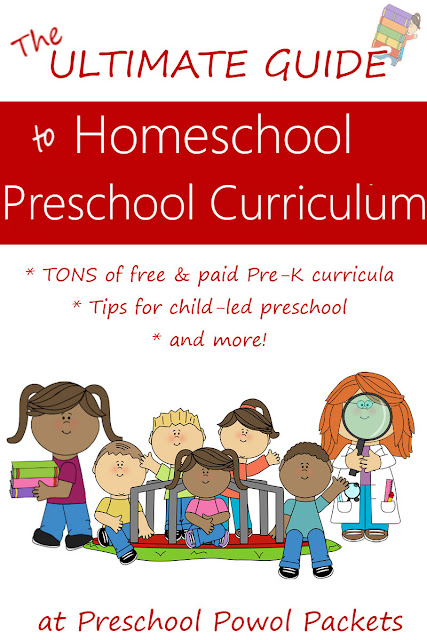 The ULTIMATE GUIDE

to Homeschool Preschool Curriculum

* TONS of free & paid Pre-K curricula
* Tips for child-led preschool
* and more!

at Preschool Powol Packets